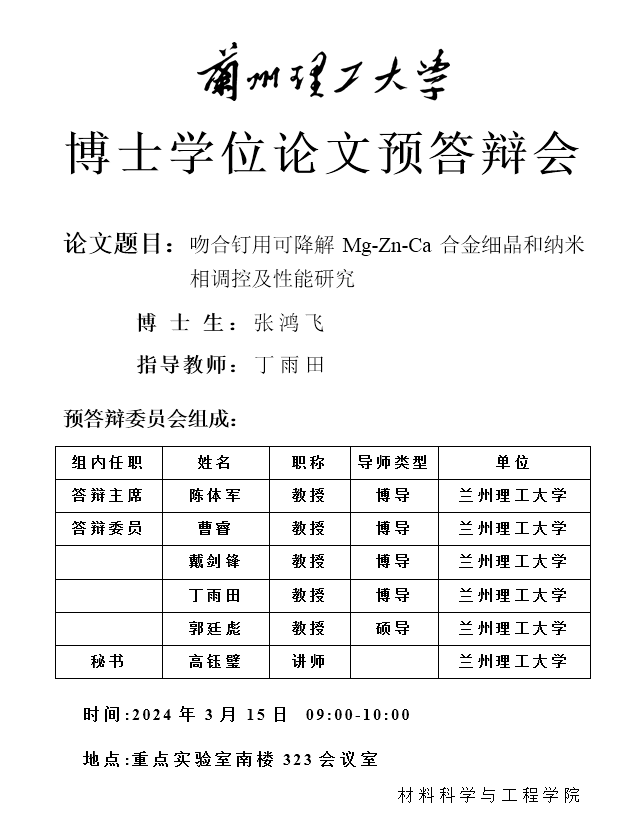 蘭州理工大學

博士学位论文预答辩会

论文题目：吻合钉用可降解 Mg-Zn-Ca 合金细晶和纳米相调控及性能研究

博 士 生：张鸿飞

指导教师：丁雨田

预答辩委员会组成：

| 组内任职 | 姓名 | 职称 | 导师类型 | 单位 |
|---|---|---|---|---|
| 答辩主席 | 陈体军 | 教授 | 博导 | 兰州理工大学 |
| 答辩委员 | 曹睿 | 教授 | 博导 | 兰州理工大学 |
|  | 戴剑锋 | 教授 | 博导 | 兰州理工大学 |
|  | 丁雨田 | 教授 | 博导 | 兰州理工大学 |
|  | 郭廷彪 | 教授 | 硕导 | 兰州理工大学 |
| 秘书 | 高钰璧 | 讲师 |  | 兰州理工大学 |

时间:2024 年 3 月 15 日 09:00-10:00

地点:重点实验室南楼 323 会议室

材料科学与工程学院